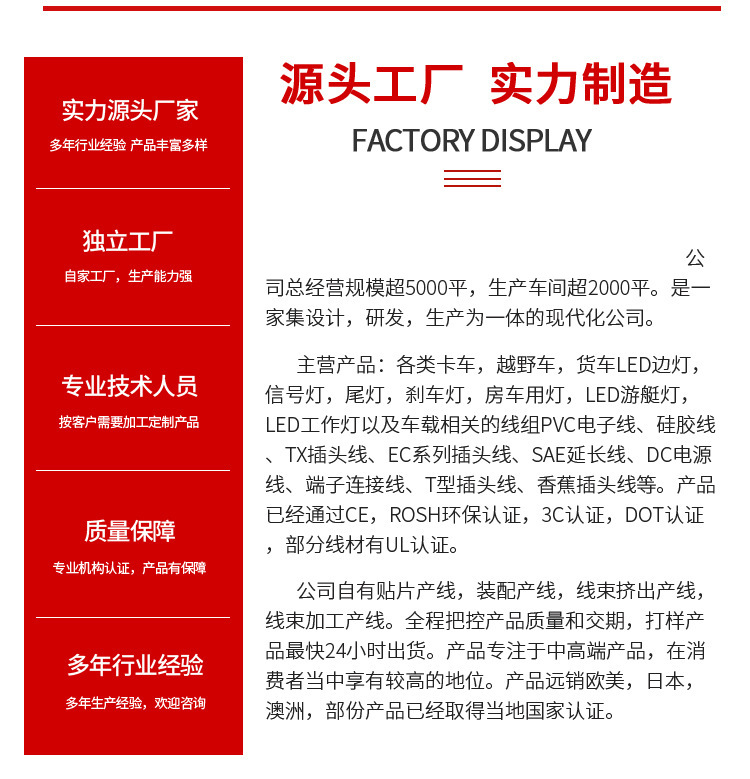 实力源头厂家
多年行业经验 产品丰富多样

独立工厂
自家工厂，生产能力强

专业技术人员
按客户需要加工定制产品

质量保障
专业机构认证，产品有保障

多年行业经验
多年生产经验，欢迎咨询

源头工厂 实力制造
FACTORY DISPLAY

公司总经营规模超5000平，生产车间超2000平。是一家集设计，研发，生产为一体的现代化公司。

主营产品：各类卡车，越野车，货车LED边灯，信号灯，尾灯，刹车灯，房车用灯，LED游艇灯，LED工作灯以及车载相关的线组PVC电子线、硅胶线、TX插头线、EC系列插头线、SAE延长线、DC电源线、端子连接线、T型插头线、香蕉插头线等。产品已经通过CE，ROSH环保认证，3C认证，DOT认证，部分线材有UL认证。

公司自有贴片产线，装配产线，线束挤出产线，线束加工产线。全程把控产品质量和交期，打样产品最快24小时出货。产品专注于中高端产品，在消费者当中享有较高的地位。产品远销欧美，日本，澳洲，部份产品已经取得当地国家认证。